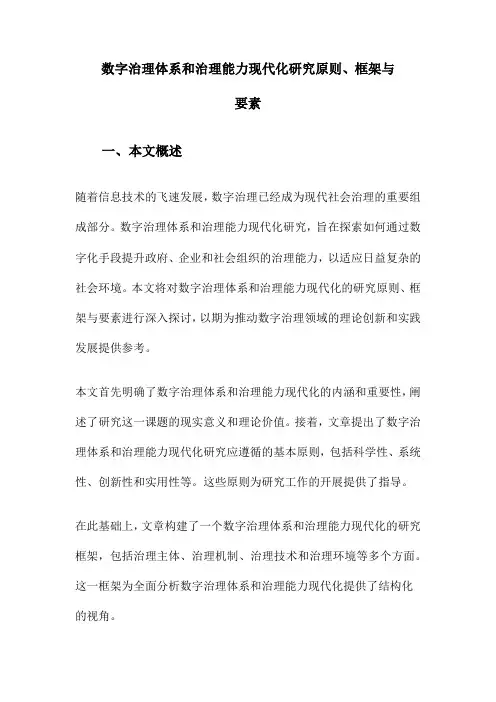 数字治理体系和治理能力现代化研究原则、框架与要素

一、本文概述

随着信息技术的飞速发展，数字治理已经成为现代社会治理的重要组成部分。数字治理体系和治理能力现代化研究，旨在探索如何通过数字化手段提升政府、企业和社会组织的治理能力，以适应日益复杂的社会环境。本文将对数字治理体系和治理能力现代化的研究原则、框架与要素进行深入探讨，以期为推动数字治理领域的理论创新和实践发展提供参考。

本文首先明确了数字治理体系和治理能力现代化的内涵和重要性，阐述了研究这一课题的现实意义和理论价值。接着，文章提出了数字治理体系和治理能力现代化研究应遵循的基本原则，包括科学性、系统性、创新性和实用性等。这些原则为研究工作的开展提供了指导。

在此基础上，文章构建了一个数字治理体系和治理能力现代化的研究框架，包括治理主体、治理机制、治理技术和治理环境等多个方面。这一框架为全面分析数字治理体系和治理能力现代化提供了结构化的视角。